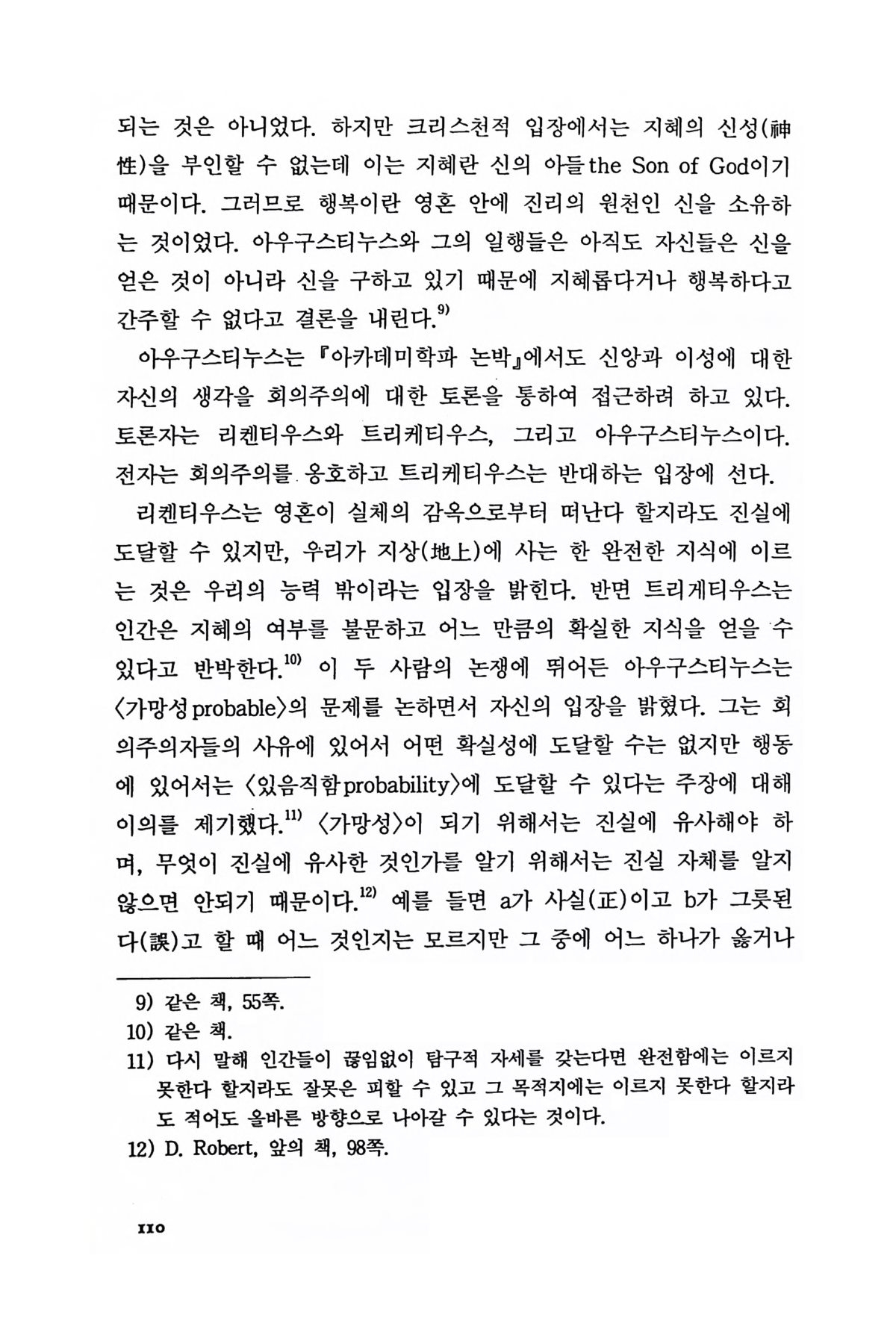 되는 것은 아니었다. 하지만 크리스천적 입장에서는 지혜의 신성(神性)을 부인할 수 없는데 이는 지혜란 신의 아들the Son of God이기 때문이다. 그러므로 행복이란 영혼 안에 진리의 원천인 신을 소유하는 것이었다. 아우구스티누스와 그의 일행들은 아직도 자신들은 신을 얻은 것이 아니라 신을 구하고 있기 때문에 지혜롭다거나 행복하다고 간주할 수 없다고 결론을 내린다.$^{9)}$

아우구스티누스는 『아카데미학파 논박』에서도 신앙과 이성에 대한 자신의 생각을 회의주의에 대한 토론을 통하여 접근하려 하고 있다. 토론자는 리켄티우스와 트리케티우스, 그리고 아우구스티누스이다. 전자는 회의주의를 옹호하고 트리케티우스는 반대하는 입장에 선다.

리켄티우스는 영혼이 실체의 감옥으로부터 떠난다 할지라도 진실에 도달할 수 있지만, 우리가 지상(地上)에 사는 한 완전한 지식에 이르는 것은 우리의 능력 밖이라는 입장을 밝힌다. 반면 트리게티우스는 인간은 지혜의 여부를 불문하고 어느 만큼의 확실한 지식을 얻을 수 있다고 반박한다.$^{10)}$ 이 두 사람의 논쟁에 뛰어든 아우구스티누스는 〈가망성probable〉의 문제를 논하면서 자신의 입장을 밝혔다. 그는 회의주의자들의 사유에 있어서 어떤 확실성에 도달할 수는 없지만 행동에 있어서는 〈있음직함probability〉에 도달할 수 있다는 주장에 대해 이의를 제기했다.$^{11)}$ 〈가망성〉이 되기 위해서는 진실에 유사해야 하며, 무엇이 진실에 유사한 것인가를 알기 위해서는 진실 자체를 알지 않으면 안되기 때문이다.$^{12)}$ 예를 들면 a가 사실(正)이고 b가 그릇된다(誤)고 할 때 어느 것인지는 모르지만 그 중에 어느 하나가 옳거나

9) 같은 책, 55쪽.
10) 같은 책.
11) 다시 말해 인간들이 끊임없이 탐구적 자세를 갖는다면 완전함에는 이르지 못한다 할지라도 잘못은 피할 수 있고 그 목적지에는 이르지 못한다 할지라도 적어도 올바른 방향으로 나아갈 수 있다는 것이다.
12) D. Robert, 앞의 책, 98쪽.

110